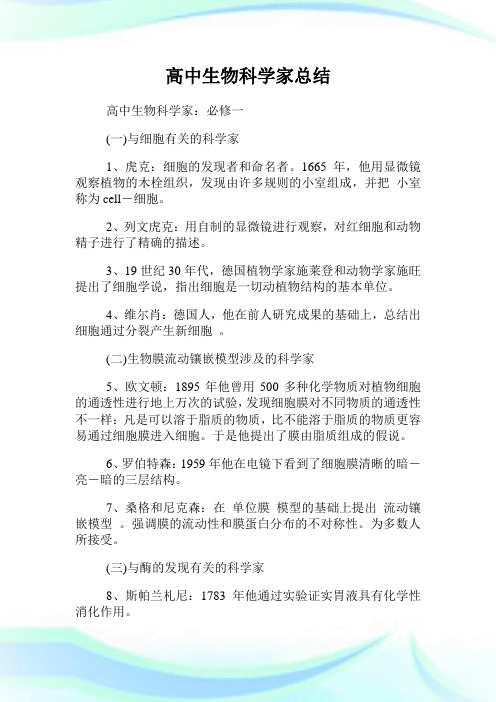 高中生物科学家总结

高中生物科学家：必修一

(一)与细胞有关的科学家

1、虎克：细胞的发现者和命名者。1665 年，他用显微镜观察植物的木栓组织，发现由许多规则的小室组成，并把 小室称为 cell－细胞。

2、列文虎克：用自制的显微镜进行观察，对红细胞和动物精子进行了精确的描述。

3、19 世纪 30 年代，德国植物学家施莱登和动物学家施旺提出了细胞学说，指出细胞是一切动植物结构的基本单位。

4、维尔肖：德国人，他在前人研究成果的基础上，总结出细胞通过分裂产生新细胞 。

(二)生物膜流动镶嵌模型涉及的科学家

5、欧文顿：1895 年他曾用 500 多种化学物质对植物细胞的通透性进行地上万次的试验，发现细胞膜对不同物质的通透性不一样：凡是可以溶于脂质的物质，比不能溶于脂质的物质更容易通过细胞膜进入细胞。于是他提出了膜由脂质组成的假说。

6、罗伯特森：1959 年他在电镜下看到了细胞膜清晰的暗－亮－暗的三层结构。

7、桑格和尼克森：在 单位膜 模型的基础上提出 流动镶嵌模型 。强调膜的流动性和膜蛋白分布的不对称性。为多数人所接受。

(三)与酶的发现有关的科学家

8、斯帕兰札尼：1783 年他通过实验证实胃液具有化学性消化作用。